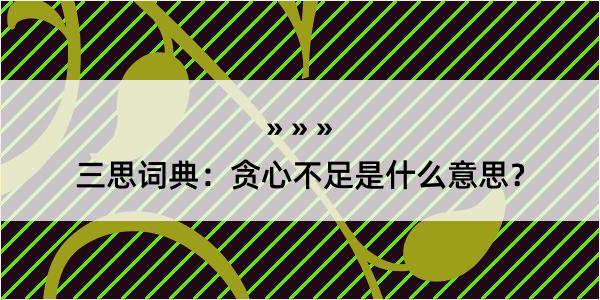 » » »

三思词典：贪心不足是什么意思？